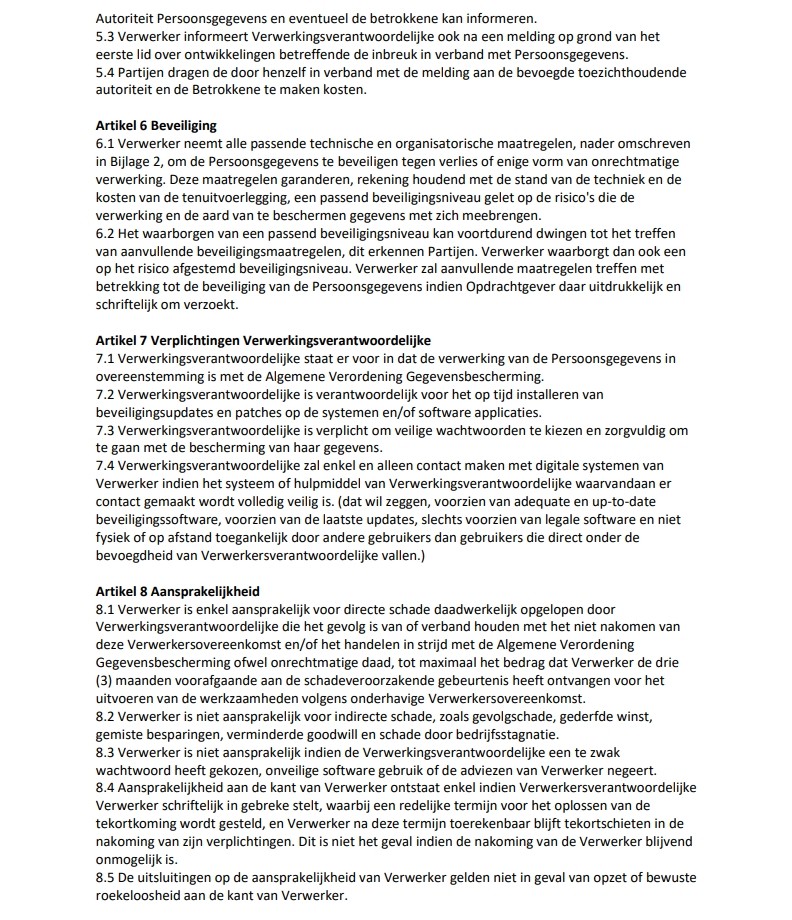 Autoriteit Persoonsgegevens en eventueel de betrokkene kan informeren.
5.3 Verwerker informeert Verwerkingsverantwoordelijke ook na een melding op grond van het eerste lid over ontwikkelingen betreffende de inbreuk in verband met Persoonsgegevens.
5.4 Partijen dragen de door henzelf in verband met de melding aan de bevoegde toezichthoudende autoriteit en de Betrokkene te maken kosten.

Artikel 6 Beveiliging
6.1 Verwerker neemt alle passende technische en organisatorische maatregelen, nader omschreven in Bijlage 2, om de Persoonsgegevens te beveiligen tegen verlies of enige vorm van onrechtmatige verwerking. Deze maatregelen garanderen, rekening houdend met de stand van de techniek en de kosten van de tenuitvoerlegging, een passend beveiligingsniveau gelet op de risico's die de verwerking en de aard van te beschermen gegevens met zich meebrengen.
6.2 Het waarborgen van een passend beveiligingsniveau kan voortdurend dwingen tot het treffen van aanvullende beveiligingsmaatregelen, dit erkennen Partijen. Verwerker waarborgt dan ook een op het risico afgestemd beveiligingsniveau. Verwerker zal aanvullende maatregelen treffen met betrekking tot de beveiliging van de Persoonsgegevens indien Opdrachtgever daar uitdrukkelijk en schriftelijk om verzoekt.

Artikel 7 Verplichtingen Verwerkingsverantwoordelijke
7.1 Verwerkingsverantwoordelijke staat er voor in dat de verwerking van de Persoonsgegevens in overeenstemming is met de Algemene Verordening Gegevensbescherming.
7.2 Verwerkingsverantwoordelijke is verantwoordelijk voor het op tijd installeren van beveiligingsupdates en patches op de systemen en/of software applicaties.
7.3 Verwerkingsverantwoordelijke is verplicht om veilige wachtwoorden te kiezen en zorgvuldig om te gaan met de bescherming van haar gegevens.
7.4 Verwerkingsverantwoordelijke zal enkel en alleen contact maken met digitale systemen van Verwerker indien het systeem of hulpmiddel van Verwerkingsverantwoordelijke waarvandaan er contact gemaakt wordt volledig veilig is. (dat wil zeggen, voorzien van adequate en up-to-date beveiligingssoftware, voorzien van de laatste updates, slechts voorzien van legale software en niet fysiek of op afstand toegankelijk door andere gebruikers dan gebruikers die direct onder de bevoegdheid van Verwerkersverantwoordelijke vallen.)

Artikel 8 Aansprakelijkheid
8.1 Verwerker is enkel aansprakelijk voor directe schade daadwerkelijk opgelopen door Verwerkingsverantwoordelijke die het gevolg is van of verband houden met het niet nakomen van deze Verwerkersovereenkomst en/of het handelen in strijd met de Algemene Verordening Gegevensbescherming ofwel onrechtmatige daad, tot maximaal het bedrag dat Verwerker de drie (3) maanden voorafgaande aan de schadeveroorzakende gebeurtenis heeft ontvangen voor het uitvoeren van de werkzaamheden volgens onderhavige Verwerkersovereenkomst.
8.2 Verwerker is niet aansprakelijk voor indirecte schade, zoals gevolgschade, gederfde winst, gemiste besparingen, verminderde goodwill en schade door bedrijfsstagnatie.
8.3 Verwerker is niet aansprakelijk indien de Verwerkingsverantwoordelijke een te zwak wachtwoord heeft gekozen, onveilige software gebruik of de adviezen van Verwerker negeert.
8.4 Aansprakelijkheid aan de kant van Verwerker ontstaat enkel indien Verwerkersverantwoordelijke Verwerker schriftelijk in gebreke stelt, waarbij een redelijke termijn voor het oplossen van de tekortkoming wordt gesteld, en Verwerker na deze termijn toerekenbaar blijft tekortschieten in de nakoming van zijn verplichtingen. Dit is niet het geval indien de nakoming van de Verwerker blijvend onmogelijk is.
8.5 De uitsluitingen op de aansprakelijkheid van Verwerker gelden niet in geval van opzet of bewuste roekeloosheid aan de kant van Verwerker.